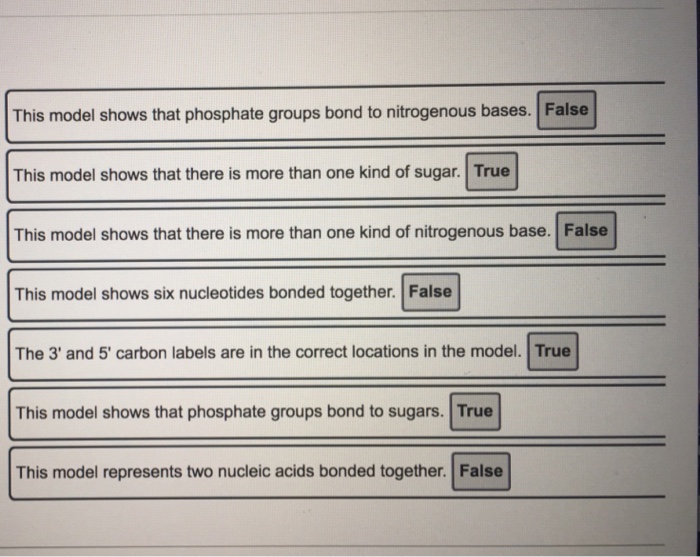 This model shows that phosphate groups bond to nitrogenous bases. False

This model shows that there is more than one kind of sugar. True

This model shows that there is more than one kind of nitrogenous base. False

This model shows six nucleotides bonded together. False

The 3' and 5' carbon labels are in the correct locations in the model. True

This model shows that phosphate groups bond to sugars. True

This model represents two nucleic acids bonded together. False